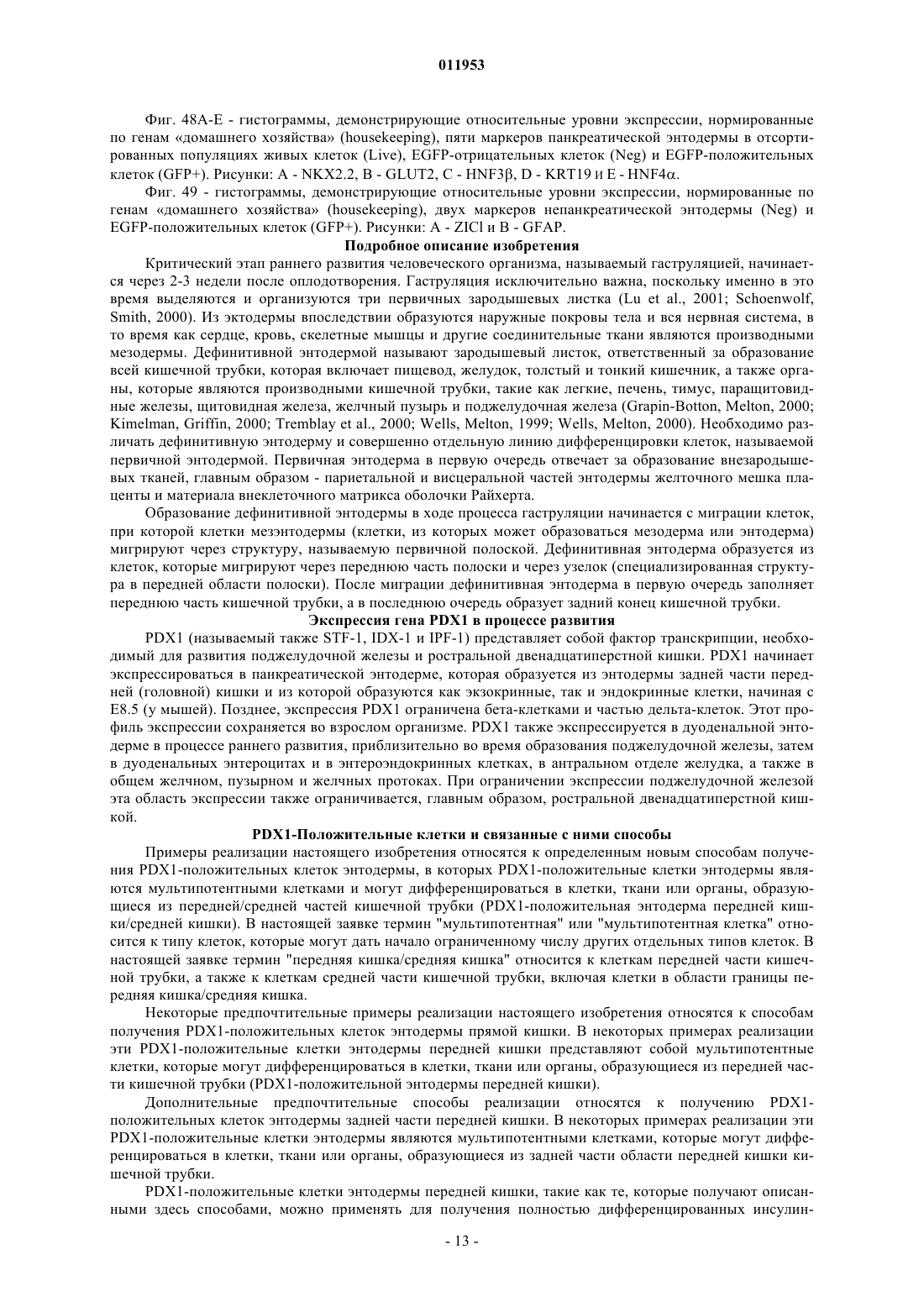 011953

Фиг. 48A-E - гистограммы, демонстрирующие относительные уровни экспрессии, нормированные по генам «домашнего хозяйства» (housekeeping), пяти маркеров панкреатической энтодермы в отсортированных популяциях живых клеток (Live), EGFP-отрицательных клеток (Neg) и EGFP-положительных клеток (GFP+). Рисунки: A - NKX2.2, B - GLUT2, C - HNF3β, D - KRT19 и E - HNF4α.

Фиг. 49 - гистограммы, демонстрирующие относительные уровни экспрессии, нормированные по генам «домашнего хозяйства» (housekeeping), двух маркеров непанкреатической энтодермы (Neg) и EGFP-положительных клеток (GFP+). Рисунки: A - ZICl и B - GFAP.

Подробное описание изобретения

Критический этап раннего развития человеческого организма, называемый гаструляцией, начинается через 2-3 недели после оплодотворения. Гаструляция исключительно важна, поскольку именно в это время выделяются и организуются три первичных зародышевых листка (Lu et al., 2001; Schoenwolf, Smith, 2000). Из эктодермы впоследствии образуются наружные покровы тела и вся нервная система, в то время как сердце, кровь, скелетные мышцы и другие соединительные ткани являются производными мезодермы. Дефинитивной энтодермой называют зародышевый листок, ответственный за образование всей кишечной трубки, которая включает пищевод, желудок, толстый и тонкий кишечник, а также органы, которые являются производными кишечной трубки, такие как легкие, печень, тимус, паращитовидные железы, щитовидная железа, желчный пузырь и поджелудочная железа (Grapin-Botton, Melton, 2000; Kimelman, Griffin, 2000; Tremblay et al., 2000; Wells, Melton, 1999; Wells, Melton, 2000). Необходимо различать дефинитивную энтодерму и совершенно отдельную линию дифференцировки клеток, называемой первичной энтодермой. Первичная энтодерма в первую очередь отвечает за образование внезародышевых тканей, главным образом - париетальной и висцеральной частей энтодермы желточного мешка плаценты и материала внеклеточного матрикса оболочки Райхерта.

Образование дефинитивной энтодермы в ходе процесса гаструляции начинается с миграции клеток, при которой клетки мезэнтодермы (клетки, из которых может образоваться мезодерма или энтодерма) мигрируют через структуру, называемую первичной полоской. Дефинитивная энтодерма образуется из клеток, которые мигрируют через переднюю часть полоски и через узелок (специализированная структура в передней области полоски). После миграции дефинитивная энтодерма в первую очередь заполняет переднюю часть кишечной трубки, а в последнюю очередь образует задний конец кишечной трубки.

Экспрессия гена PDX1 в процессе развития

PDX1 (называемый также STF-1, IDX-1 и IPF-1) представляет собой фактор транскрипции, необходимый для развития поджелудочной железы и ростральной двенадцатиперстной кишки. PDX1 начинает экспрессироваться в панкреатической энтодерме, которая образуется из энтодермы задней части передней (головной) кишки и из которой образуются как экзокринные, так и эндокринные клетки, начиная с E8.5 (у мышей). Позднее, экспрессия PDX1 ограничена бета-клетками и частью дельта-клеток. Этот профиль экспрессии сохраняется во взрослом организме. PDX1 также экспрессируется в дуоденальной энтодерме в процессе раннего развития, приблизительно во время образования поджелудочной железы, затем в дуоденальных энтероцитах и в энтероэндокринных клетках, в антральном отделе желудка, а также в общем желчном, пузырном и желчных протоках. При ограничении экспрессии поджелудочной железой эта область экспрессии также ограничивается, главным образом, ростральной двенадцатиперстной кишкой.

PDX1-Положительные клетки и связанные с ними способы

Примеры реализации настоящего изобретения относятся к определенным новым способам получения PDX1-положительных клеток энтодермы, в которых PDX1-положительные клетки энтодермы являются мультипотентными клетками и могут дифференцироваться в клетки, ткани или органы, образующиеся из передней/средней частей кишечной трубки (PDX1-положительная энтодерма передней кишки/средней кишки). В настоящей заявке термин "мультипотентная" или "мультипотентная клетка" относится к типу клеток, которые могут дать начало ограниченному числу других отдельных типов клеток. В настоящей заявке термин "передняя кишка/средняя кишка" относится к клеткам передней части кишечной трубки, а также к клеткам средней части кишечной трубки, включая клетки в области границы передняя кишка/средняя кишка.

Некоторые предпочтительные примеры реализации настоящего изобретения относятся к способам получения PDX1-положительных клеток энтодермы прямой кишки. В некоторых примерах реализации эти PDX1-положительные клетки энтодермы передней кишки представляют собой мультипотентные клетки, которые могут дифференцироваться в клетки, ткани или органы, образующиеся из передней части кишечной трубки (PDX1-положительной энтодермы передней кишки).

Дополнительные предпочтительные способы реализации относятся к получению PDX1-положительных клеток энтодермы задней части передней кишки. В некоторых примерах реализации эти PDX1-положительные клетки энтодермы являются мультипотентными клетками, которые могут дифференцироваться в клетки, ткани или органы, образующиеся из задней части области передней кишки кишечной трубки.

PDX1-положительные клетки энтодермы передней кишки, такие как те, которые получают описанными здесь способами, можно применять для получения полностью дифференцированных инсулин-

- 13 -